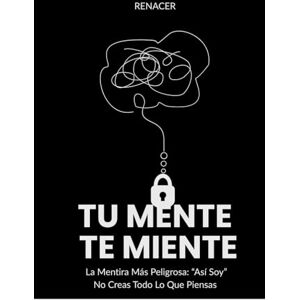 RENACER

TU MENTE TE MIENTE

La Mentira Más Peligrosa: "Así Soy"
No Creas Todo Lo Que Piensas